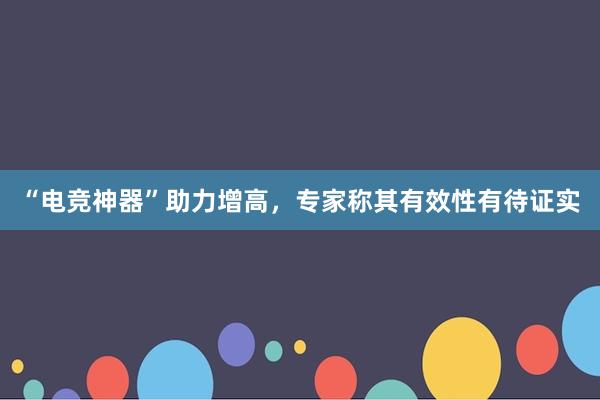 “电竞神器”助力增高，专家称其有效性有待证实